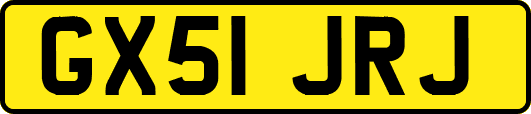 GX51 JRJ